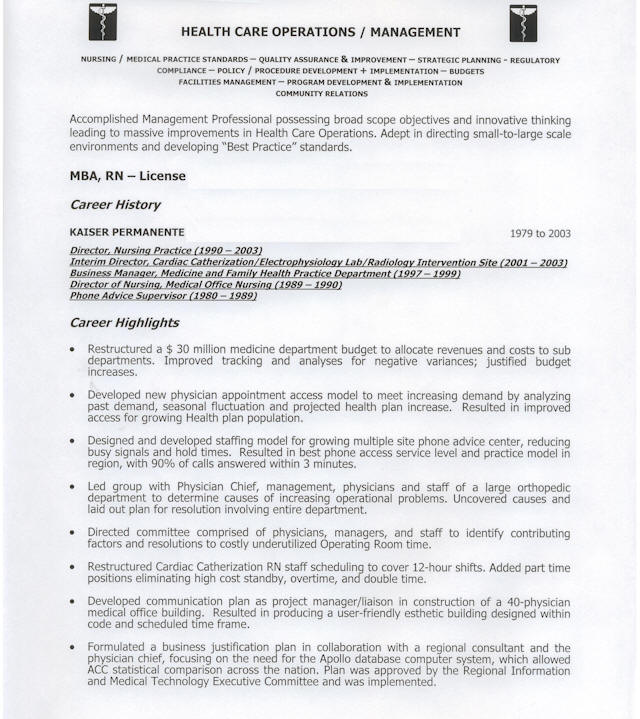 HEALTH CARE OPERATIONS / MANAGEMENT

NURSING / MEDICAL PRACTICE STANDARDS – QUALITY ASSURANCE & IMPROVEMENT – STRATEGIC PLANNING - REGULATORY COMPLIANCE – POLICY / PROCEDURE DEVELOPMENT + IMPLEMENTATION – BUDGETS FACILITIES MANAGEMENT – PROGRAM DEVELOPMENT & IMPLEMENTATION COMMUNITY RELATIONS

Accomplished Management Professional possessing broad scope objectives and innovative thinking leading to massive improvements in Health Care Operations. Adept in directing small-to-large scale environments and developing "Best Practice" standards.

MBA, RN – License

Career History

KAISER PERMANENTE 1979 to 2003

Director, Nursing Practice (1990 – 2003)
Interim Director, Cardiac Catherization/Electrophysiology Lab/Radiology Intervention Site (2001 – 2003)
Business Manager, Medicine and Family Health Practice Department (1997 – 1999)
Director of Nursing, Medical Office Nursing (1989 – 1990)
Phone Advice Supervisor (1980 – 1989)

Career Highlights

• Restructured a $ 30 million medicine department budget to allocate revenues and costs to sub departments. Improved tracking and analyses for negative variances; justified budget increases.

• Developed new physician appointment access model to meet increasing demand by analyzing past demand, seasonal fluctuation and projected health plan increase. Resulted in improved access for growing Health plan population.

• Designed and developed staffing model for growing multiple site phone advice center, reducing busy signals and hold times. Resulted in best phone access service level and practice model in region, with 90% of calls answered within 3 minutes.

• Led group with Physician Chief, management, physicians and staff of a large orthopedic department to determine causes of increasing operational problems. Uncovered causes and laid out plan for resolution involving entire department.

• Directed committee comprised of physicians, managers, and staff to identify contributing factors and resolutions to costly underutilized Operating Room time.

• Restructured Cardiac Catherization RN staff scheduling to cover 12-hour shifts. Added part time positions eliminating high cost standby, overtime, and double time.

• Developed communication plan as project manager/liaison in construction of a 40-physician medical office building. Resulted in producing a user-friendly esthetic building designed within code and scheduled time frame.

• Formulated a business justification plan in collaboration with a regional consultant and the physician chief, focusing on the need for the Apollo database computer system, which allowed ACC statistical comparison across the nation. Plan was approved by the Regional Information and Medical Technology Executive Committee and was implemented.